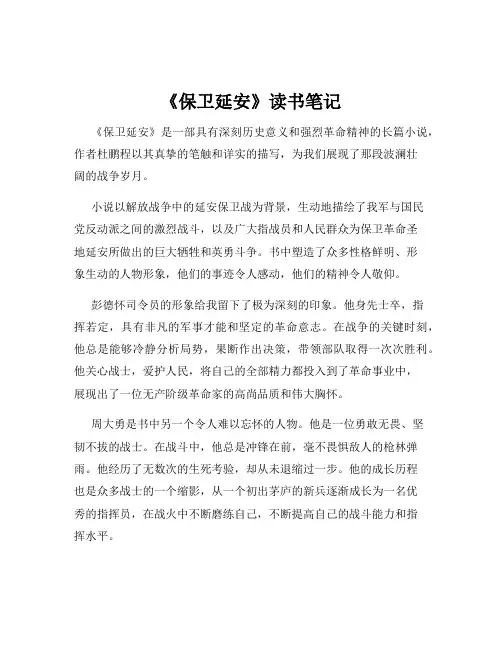 《保卫延安》读书笔记

《保卫延安》是一部具有深刻历史意义和强烈革命精神的长篇小说，作者杜鹏程以其真挚的笔触和详实的描写，为我们展现了那段波澜壮阔的战争岁月。

小说以解放战争中的延安保卫战为背景，生动地描绘了我军与国民党反动派之间的激烈战斗，以及广大指战员和人民群众为保卫革命圣地延安所做出的巨大牺牲和英勇斗争。书中塑造了众多性格鲜明、形象生动的人物形象，他们的事迹令人感动，他们的精神令人敬仰。

彭德怀司令员的形象给我留下了极为深刻的印象。他身先士卒，指挥若定，具有非凡的军事才能和坚定的革命意志。在战争的关键时刻，他总是能够冷静分析局势，果断作出决策，带领部队取得一次次胜利。他关心战士，爱护人民，将自己的全部精力都投入到了革命事业中，展现出了一位无产阶级革命家的高尚品质和伟大胸怀。

周大勇是书中另一个令人难以忘怀的人物。他是一位勇敢无畏、坚韧不拔的战士。在战斗中，他总是冲锋在前，毫不畏惧敌人的枪林弹雨。他经历了无数次的生死考验，却从未退缩过一步。他的成长历程也是众多战士的一个缩影，从一个初出茅庐的新兵逐渐成长为一名优秀的指挥员，在战火中不断磨练自己，不断提高自己的战斗能力和指挥水平。